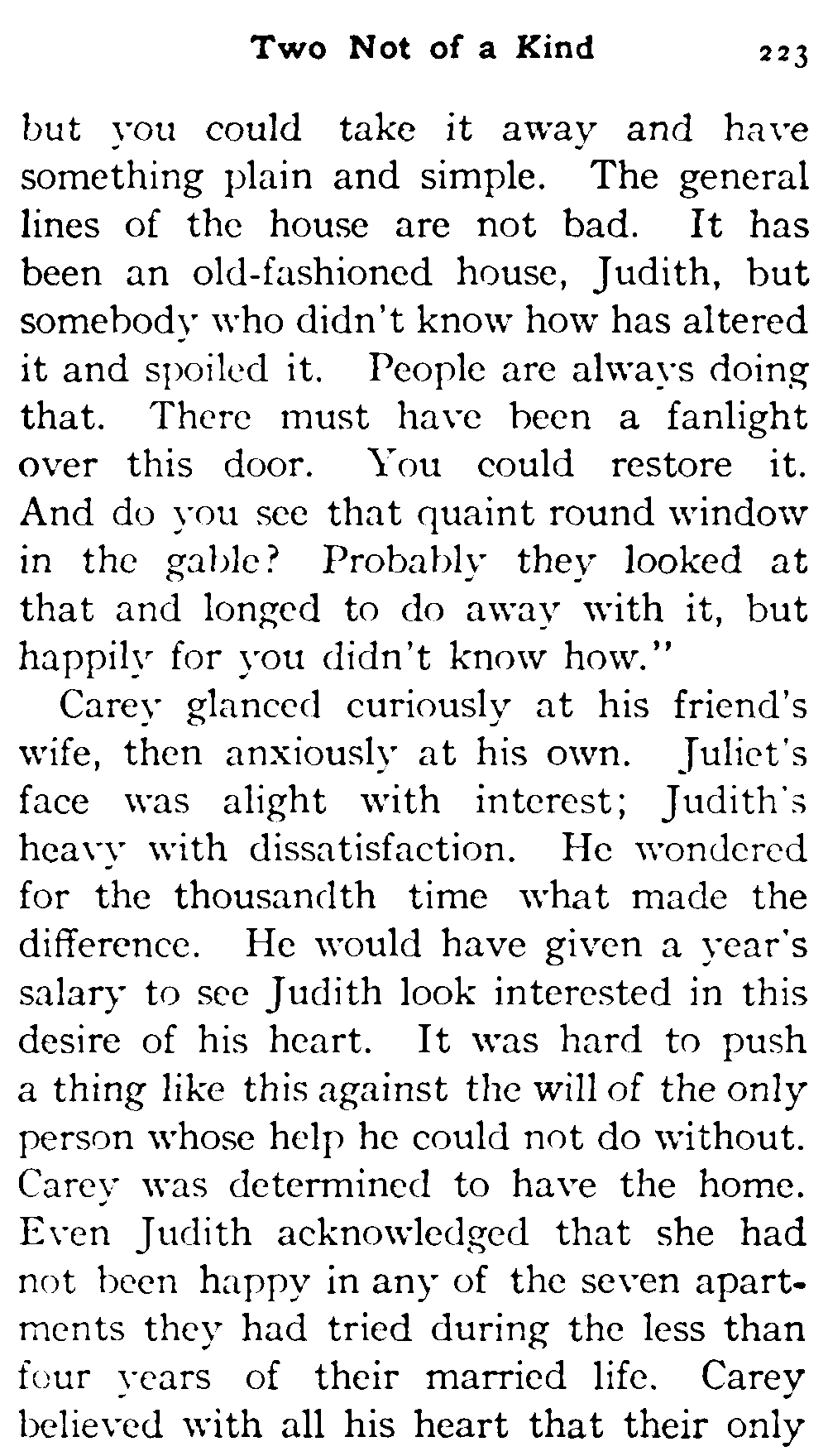 Two Not of a Kind 223

but you could take it away and have something plain and simple. The general lines of the house are not bad. It has been an old-fashioned house, Judith, but somebody who didn't know how has altered it and spoiled it. People are always doing that. There must have been a fanlight over this door. You could restore it. And do you see that quaint round window in the gable? Probably they looked at that and longed to do away with it, but happily for you didn't know how."

Carey glanced curiously at his friend's wife, then anxiously at his own. Juliet's face was alight with interest; Judith's heavy with dissatisfaction. He wondered for the thousandth time what made the difference. He would have given a year's salary to see Judith look interested in this desire of his heart. It was hard to push a thing like this against the will of the only person whose help he could not do without. Carey was determined to have the home. Even Judith acknowledged that she had not been happy in any of the seven apartments they had tried during the less than four years of their married life. Carey believed with all his heart that their only